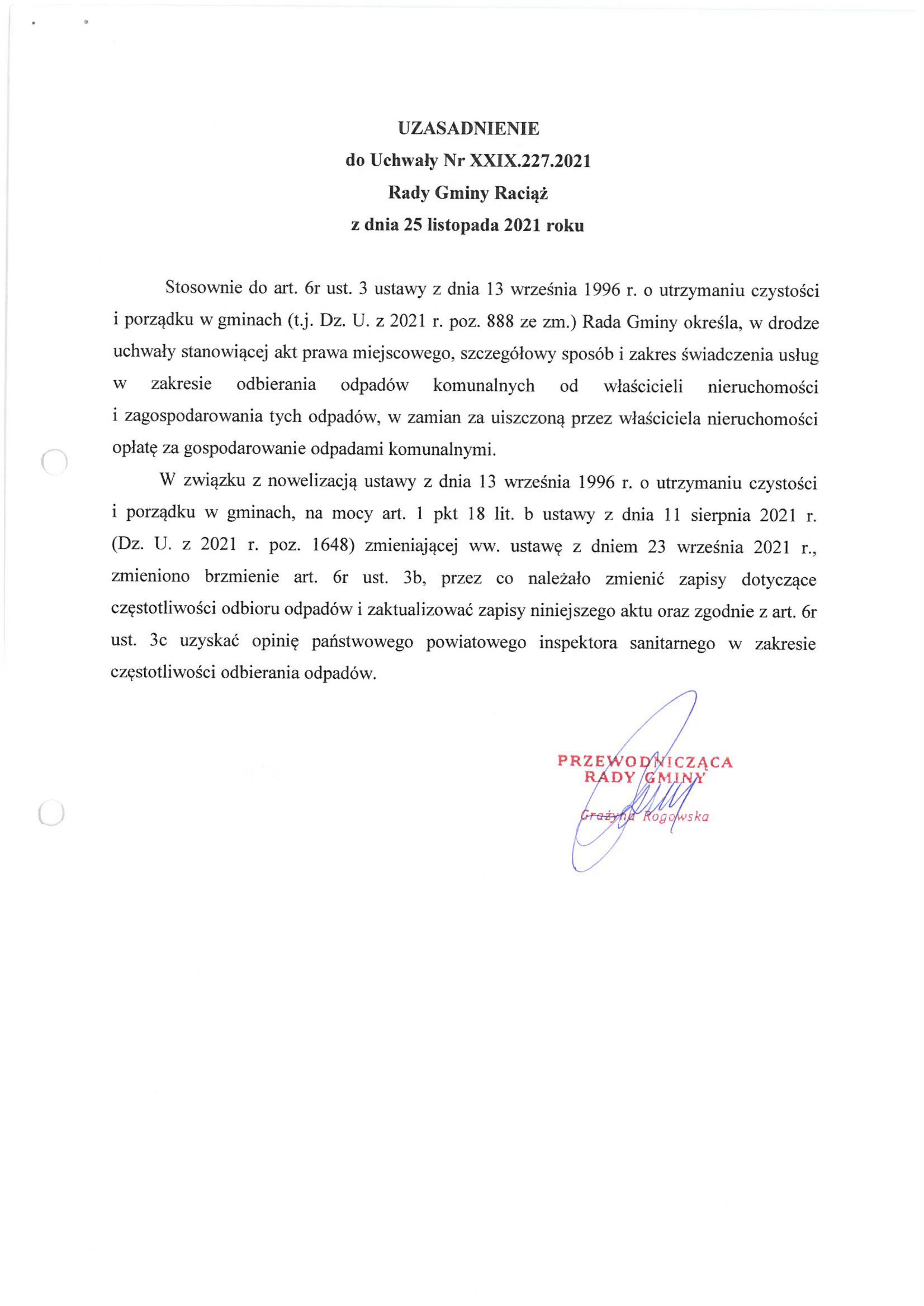 UZASADNIENIE
do Uchwały Nr XXIX.227.2021
Rady Gminy Raciąż
z dnia 25 listopada 2021 roku

Stosownie do art. 6r ust. 3 ustawy z dnia 13 września 1996 r. o utrzymaniu czystości i porządku w gminach (t.j. Dz. U. z 2021 r. poz. 888 ze zm.) Rada Gminy określa, w drodze uchwały stanowiącej akt prawa miejscowego, szczegółowy sposób i zakres świadczenia usług w zakresie odbierania odpadów komunalnych od właścicieli nieruchomości i zagospodarowania tych odpadów, w zamian za uiszczoną przez właściciela nieruchomości opłatę za gospodarowanie odpadami komunalnymi.

W związku z nowelizacją ustawy z dnia 13 września 1996 r. o utrzymaniu czystości i porządku w gminach, na mocy art. 1 pkt 18 lit. b ustawy z dnia 11 sierpnia 2021 r. (Dz. U. z 2021 r. poz. 1648) zmieniającej ww. ustawę z dniem 23 września 2021 r., zmieniono brzmienie art. 6r ust. 3b, przez co należało zmienić zapisy dotyczące częstotliwości odbioru odpadów i zaktualizować zapisy niniejszego aktu oraz zgodnie z art. 6r ust. 3c uzyskać opinię państwowego powiatowego inspektora sanitarnego w zakresie częstotliwości odbierania odpadów.

PRZEWODNICZĄCA
RADY GMINY
Grażyna Rogowska